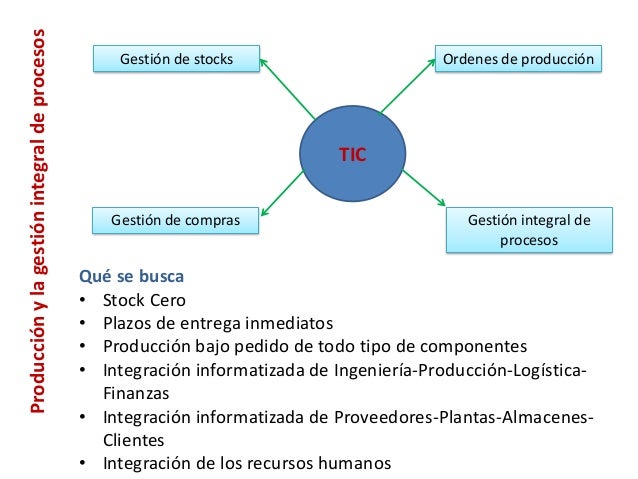 Producción y la gestión integral de procesos

Gestión de stocks

Ordenes de producción

TIC

Gestión de compras

Gestión integral de procesos

Qué se busca
• Stock Cero
• Plazos de entrega inmediatos
• Producción bajo pedido de todo tipo de componentes
• Integración informatizada de Ingeniería-Producción-Logística-Finanzas
• Integración informatizada de Proveedores-Plantas-Almacenes-Clientes
• Integración de los recursos humanos